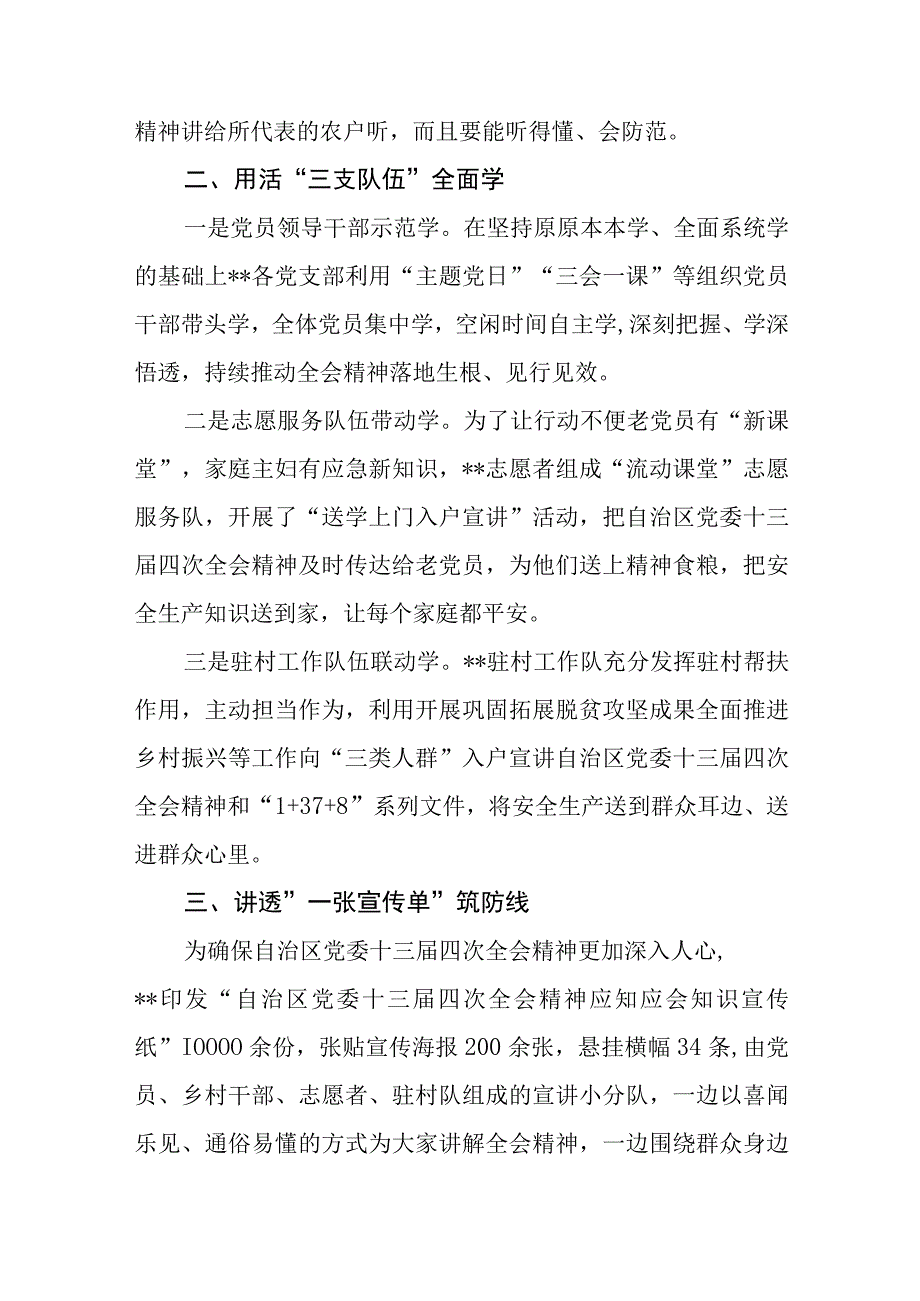 精神讲给所代表的农户听，而且要能听得懂、会防范。

二、用活“三支队伍”全面学

一是党员领导干部示范学。在坚持原原本本学、全面系统学的基础上**各党支部利用“主题党日”“三会一课”等组织党员干部带头学，全体党员集中学，空闲时间自主学,深刻把握、学深悟透，持续推动全会精神落地生根、见行见效。

二是志愿服务队伍带动学。为了让行动不便老党员有“新课堂”，家庭主妇有应急新知识，**志愿者组成“流动课堂”志愿服务队，开展了“送学上门入户宣讲”活动，把自治区党委十三届四次全会精神及时传达给老党员，为他们送上精神食粮，把安全生产知识送到家，让每个家庭都平安。

三是驻村工作队伍联动学。**驻村工作队充分发挥驻村帮扶作用，主动担当作为，利用开展巩固拓展脱贫攻坚成果全面推进乡村振兴等工作向“三类人群”入户宣讲自治区党委十三届四次全会精神和“1+37+8”系列文件，将安全生产送到群众耳边、送进群众心里。

三、讲透”一张宣传单”筑防线

为确保自治区党委十三届四次全会精神更加深入人心,**印发“自治区党委十三届四次全会精神应知应会知识宣传纸”I0000余份，张贴宣传海报200余张，悬挂横幅34条,由党员、乡村干部、志愿者、驻村队组成的宣讲小分队，一边以喜闻乐见、通俗易懂的方式为大家讲解全会精神，一边围绕群众身边